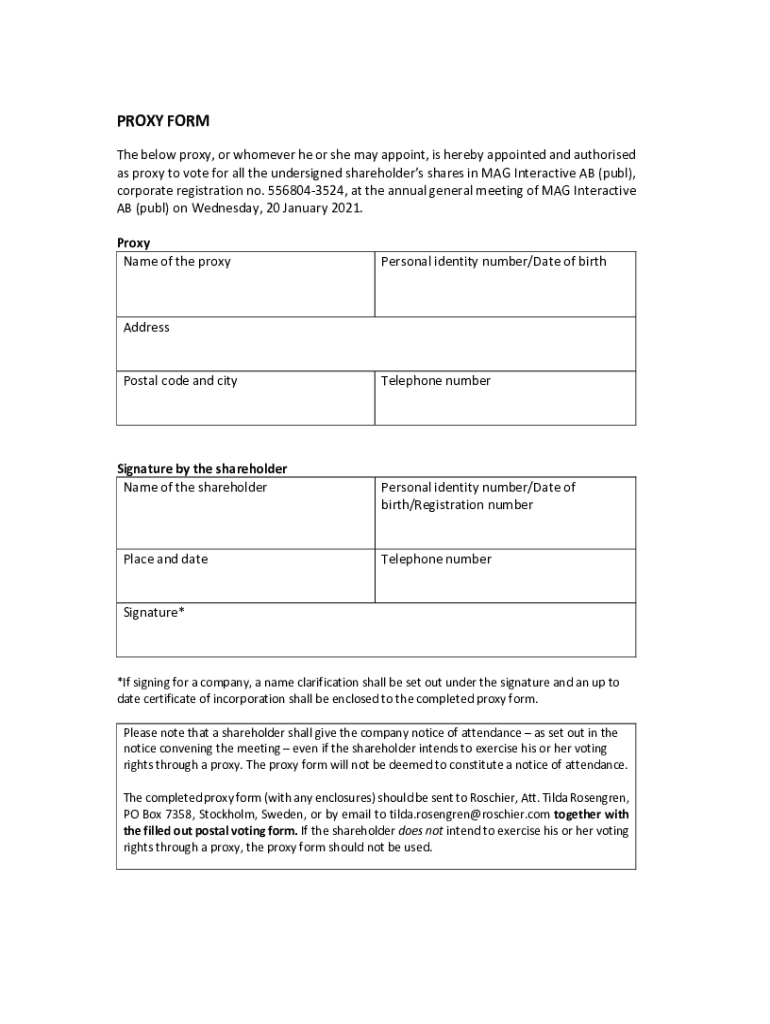 PROXY FORM

The below proxy, or whomever he or she may appoint, is hereby appointed and authorised as proxy to vote for all the undersigned shareholder's shares in MAG Interactive AB (publ), corporate registration no. 556804-3524, at the annual general meeting of MAG Interactive AB (publ) on Wednesday, 20 January 2021.

Proxy

| Name of the proxy | Personal identity number/Date of birth |
|---|---|
| Address | |
| Postal code and city | Telephone number |

Signature by the shareholder

| Name of the shareholder | Personal identity number/Date of birth/Registration number |
|---|---|
| Place and date | Telephone number |
| Signature* | |

*If signing for a company, a name clarification shall be set out under the signature and an up to date certificate of incorporation shall be enclosed to the completed proxy form.

Please note that a shareholder shall give the company notice of attendance – as set out in the notice convening the meeting – even if the shareholder intends to exercise his or her voting rights through a proxy. The proxy form will not be deemed to constitute a notice of attendance.

The completed proxy form (with any enclosures) should be sent to Roschier, Att. Tilda Rosengren, PO Box 7358, Stockholm, Sweden, or by email to tilda.rosengren@roschier.com together with the filled out postal voting form. If the shareholder does not intend to exercise his or her voting rights through a proxy, the proxy form should not be used.